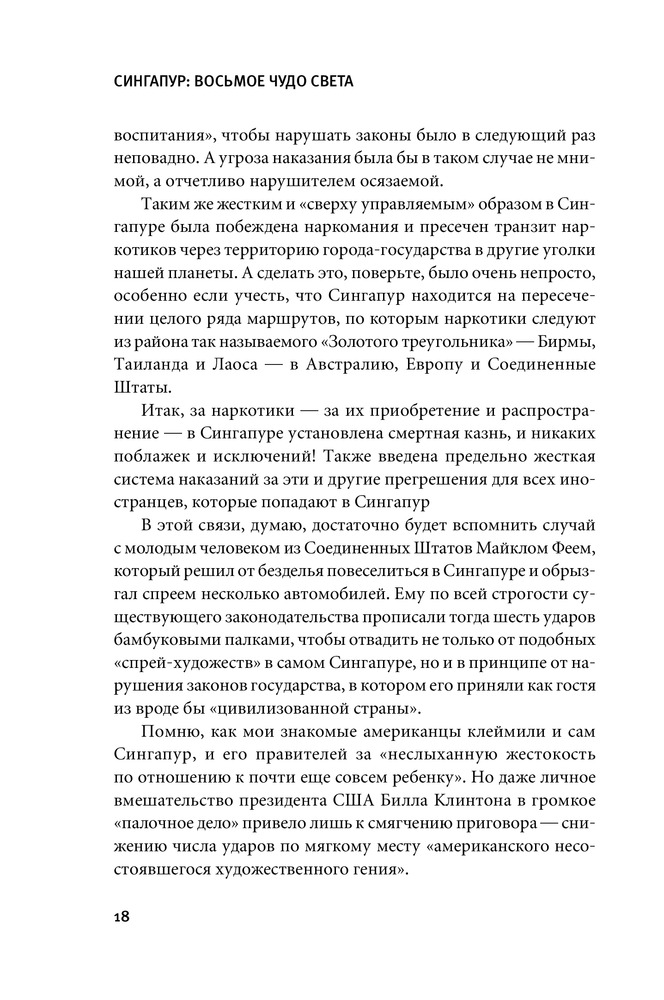 СИНГАПУР: ВОСЬМОЕ ЧУДО СВЕТА

воспитания», чтобы нарушать законы было в следующий раз неповадно. А угроза наказания была бы в таком случае не мнимой, а отчетливо нарушителем осязаемой.

Таким же жестким и «сверху управляемым» образом в Сингапуре была побеждена наркомания и пресечен транзит наркотиков через территорию города-государства в другие уголки нашей планеты. А сделать это, поверьте, было очень непросто, особенно если учесть, что Сингапур находится на пересечении целого ряда маршрутов, по которым наркотики следуют из района так называемого «Золотого треугольника» — Бирмы, Таиланда и Лаоса — в Австралию, Европу и Соединенные Штаты.

Итак, за наркотики — за их приобретение и распространение — в Сингапуре установлена смертная казнь, и никаких поблажек и исключений! Также введена предельно жесткая система наказаний за эти и другие прегрешения для всех иностранцев, которые попадают в Сингапур

В этой связи, думаю, достаточно будет вспомнить случай с молодым человеком из Соединенных Штатов Майклом Феем, который решил от безделья повеселиться в Сингапуре и обрызгал спреем несколько автомобилей. Ему по всей строгости существующего законодательства прописали тогда шесть ударов бамбуковыми палками, чтобы отвадить не только от подобных «спрей-художеств» в самом Сингапуре, но и в принципе от нарушения законов государства, в котором его приняли как гостя из вроде бы «цивилизованной страны».

Помню, как мои знакомые американцы клеймили и сам Сингапур, и его правителей за «неслыханную жестокость по отношению к почти еще совсем ребенку». Но даже личное вмешательство президента США Билла Клинтона в громкое «палочное дело» привело лишь к смягчению приговора — снижению числа ударов по мягкому месту «американского несостоявшегося художественного гения».

18